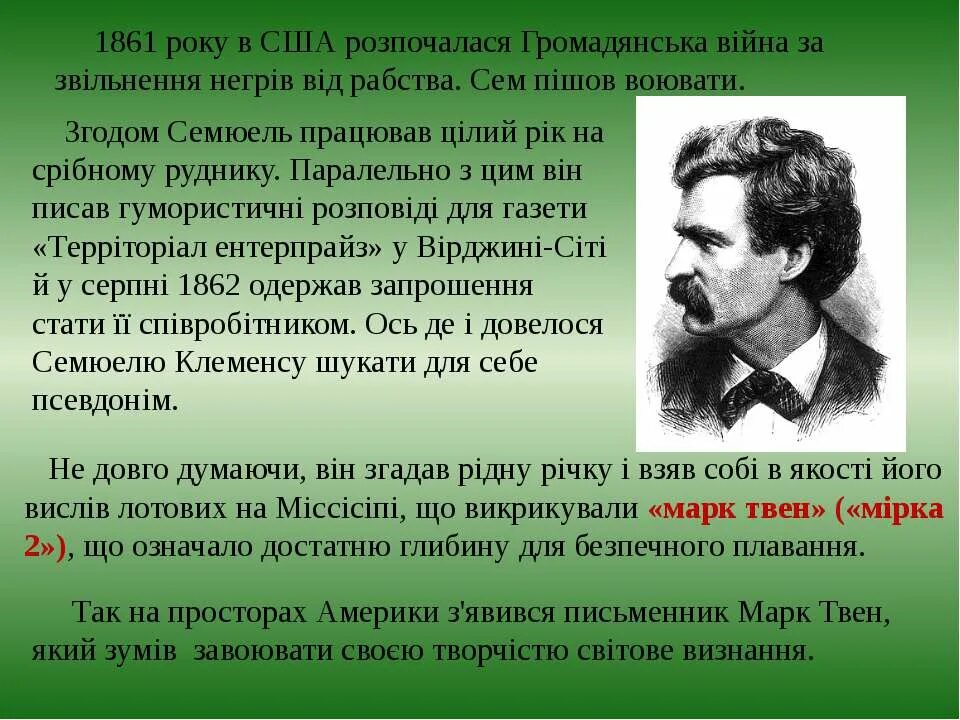 1861 року в США розпочалася Громадянська війна за звільнення негрів від рабства. Сем пішов воювати.

Згодом Семюель працював цілий рік на срібному руднику. Паралельно з цим він писав гумористичні розповіді для газети «Терріторіал ентерпрайз» у Вірджині-Сіті й у серпні 1862 одержав запрошення стати її співробітником. Ось де і довелося Семюелю Клеменсу шукати для себе псевдонім.

Не довго думаючи, він згадав рідну річку і взяв собі в якості його вислів лотових на Міссісіпі, що викрикували «марк твен» («мірка 2»), що означало достатню глибину для безпечного плавання.

Так на просторах Америки з'явився письменник Марк Твен, який зумів завоювати своєю творчістю світове визнання.